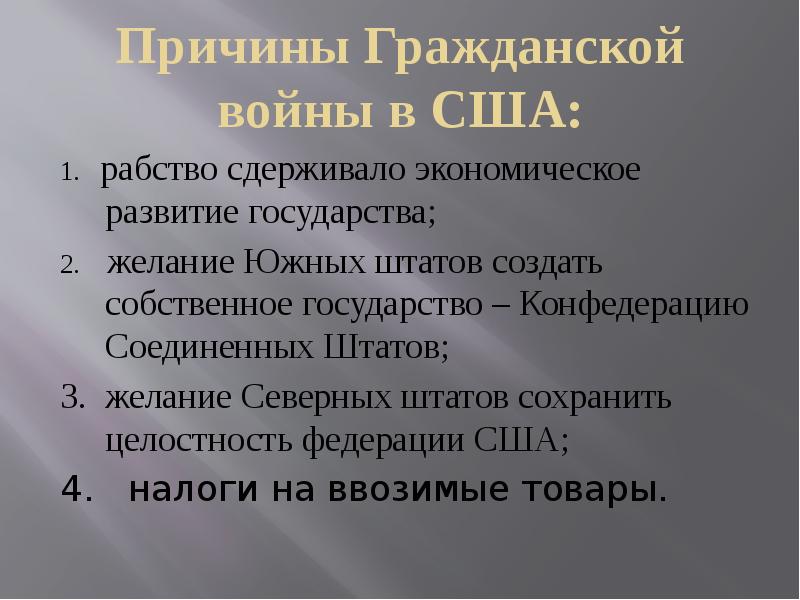 Причины Гражданской войны в США:

1. рабство сдерживало экономическое развитие государства;

2. желание Южных штатов создать собственное государство – Конфедерацию Соединенных Штатов;

3. желание Северных штатов сохранить целостность федерации США;

4. налоги на ввозимые товары.